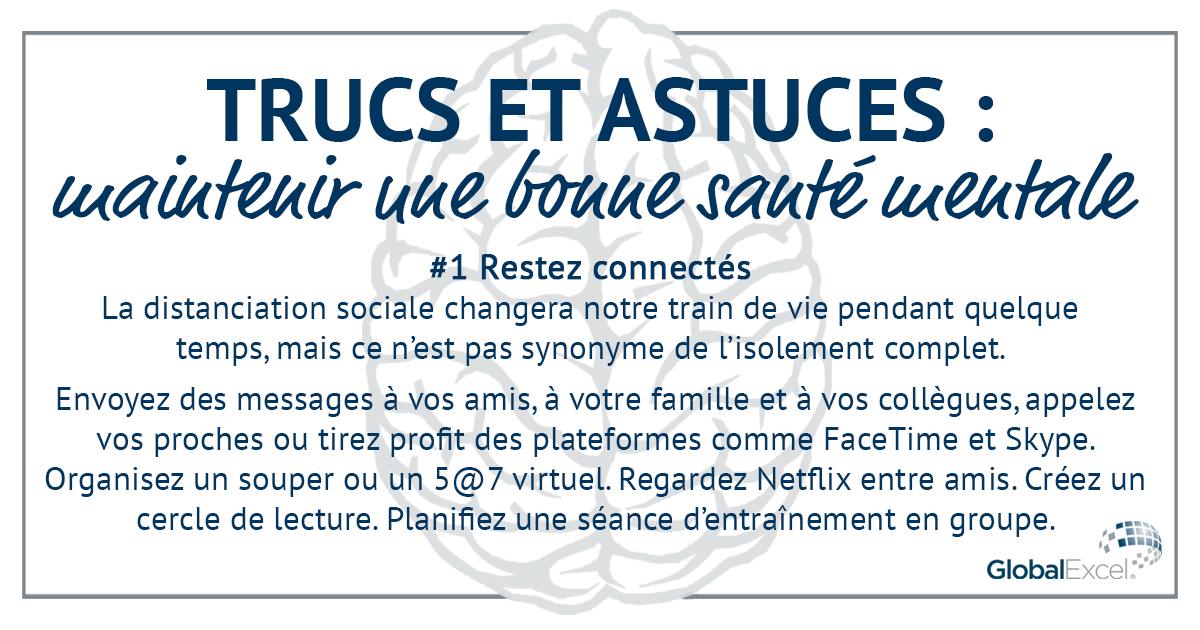 TRUCS ET ASTUCES :
maintenir une bonne santé mentale

#1 Restez connectés

La distanciation sociale changera notre train de vie pendant quelque temps, mais ce n'est pas synonyme de l'isolement complet.

Envoyez des messages à vos amis, à votre famille et à vos collègues, appelez vos proches ou tirez profit des plateformes comme FaceTime et Skype. Organisez un souper ou un 5@7 virtuel. Regardez Netflix entre amis. Créez un cercle de lecture. Planifiez une séance d'entraînement en groupe.

GlobalExcel